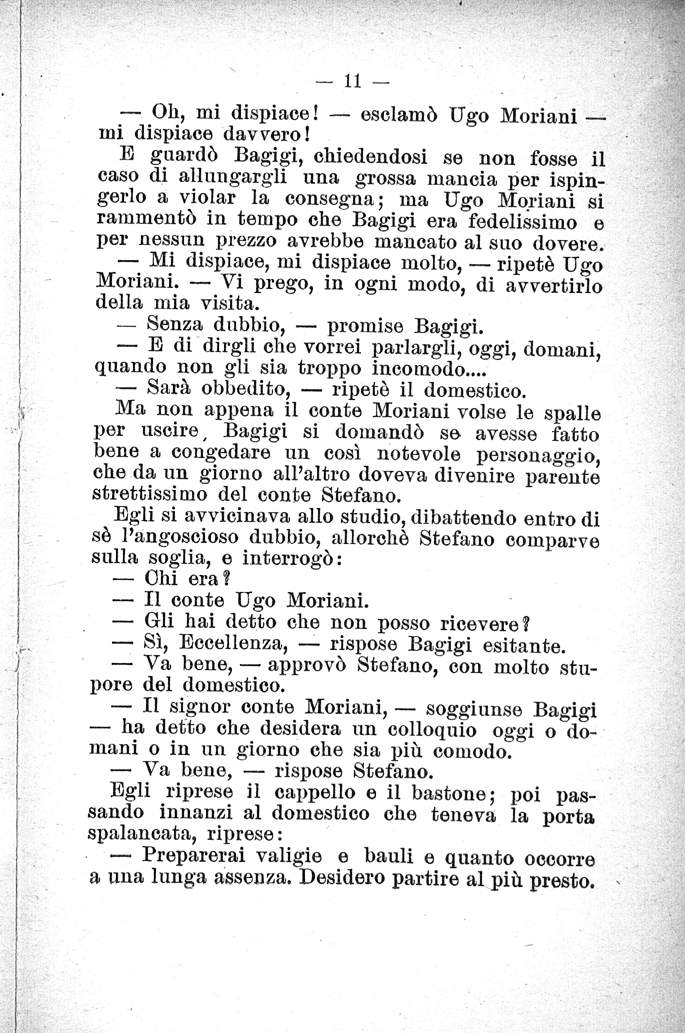 — 11 —

— Oh, mi dispiace! — esclamò Ugo Moriani — mi dispiace davvero!

E guardò Bagigi, chiedendosi se non fosse il caso di allungargli una grossa mancia per ispingerlo a violar la consegna; ma Ugo Moriani si rammentò in tempo che Bagigi era fedelissimo e per nessun prezzo avrebbe mancato al suo dovere.

— Mi dispiace, mi dispiace molto, — ripetè Ugo Moriani. — Vi prego, in ogni modo, di avvertirlo della mia visita.

— Senza dubbio, — promise Bagigi.

— E di dirgli che vorrei parlargli, oggi, domani, quando non gli sia troppo incomodo....

— Sarà obbedito, — ripetè il domestico.

Ma non appena il conte Moriani volse le spalle per uscire, Bagigi si domandò se avesse fatto bene a congedare un così notevole personaggio, che da un giorno all'altro doveva divenire parente strettissimo del conte Stefano.

Egli si avvicinava allo studio, dibattendo entro di sè l'angoscioso dubbio, allorchè Stefano comparve sulla soglia, e interrogò:

— Chi era?

— Il conte Ugo Moriani.

— Gli hai detto che non posso ricevere?

— Sì, Eccellenza, — rispose Bagigi esitante.

— Va bene, — approvò Stefano, con molto stupore del domestico.

— Il signor conte Moriani, — soggiunse Bagigi — ha detto che desidera un colloquio oggi o domani o in un giorno che sia più comodo.

— Va bene, — rispose Stefano.

Egli riprese il cappello e il bastone; poi passando innanzi al domestico che teneva la porta spalancata, riprese:

— Preparerai valigie e bauli e quanto occorre a una lunga assenza. Desidero partire al più presto.